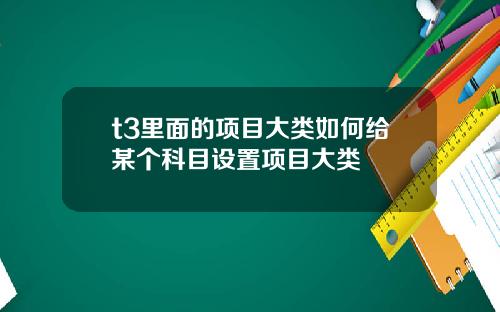 t3里面的项目大类如何给某个科目设置项目大类